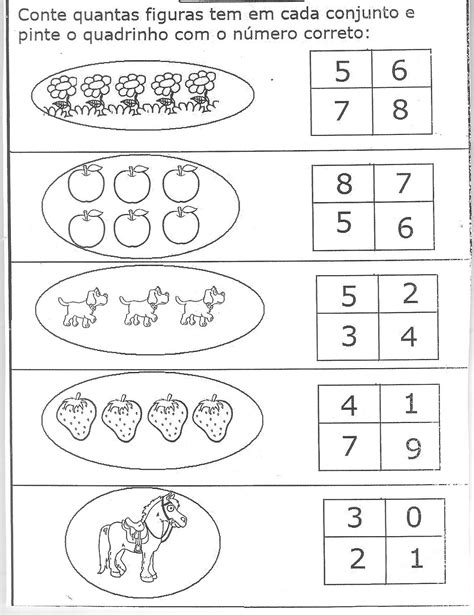 Conte quantas figuras tem em cada conjunto e pinte o quadrinho com o número correto:

| 5 | 6 |
|---|---|
| 7 | 8 |

| 8 | 7 |
|---|---|
| 5 | 6 |

| 5 | 2 |
|---|---|
| 3 | 4 |

| 4 | 1 |
|---|---|
| 7 | 9 |

| 3 | 0 |
|---|---|
| 2 | 1 |